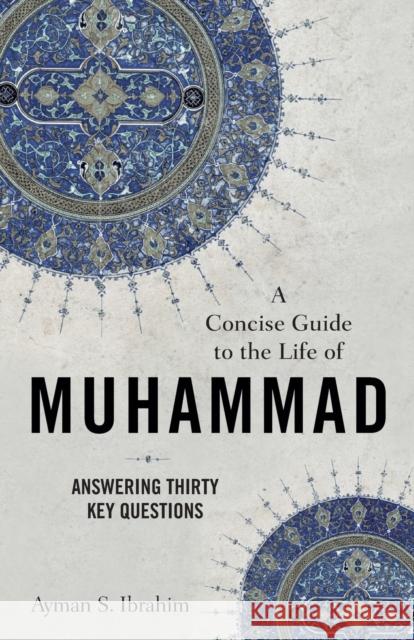 A Concise Guide to the Life of

MUHAMMAD

ANSWERING THIRTY KEY QUESTIONS

Ayman S. Ibrahim